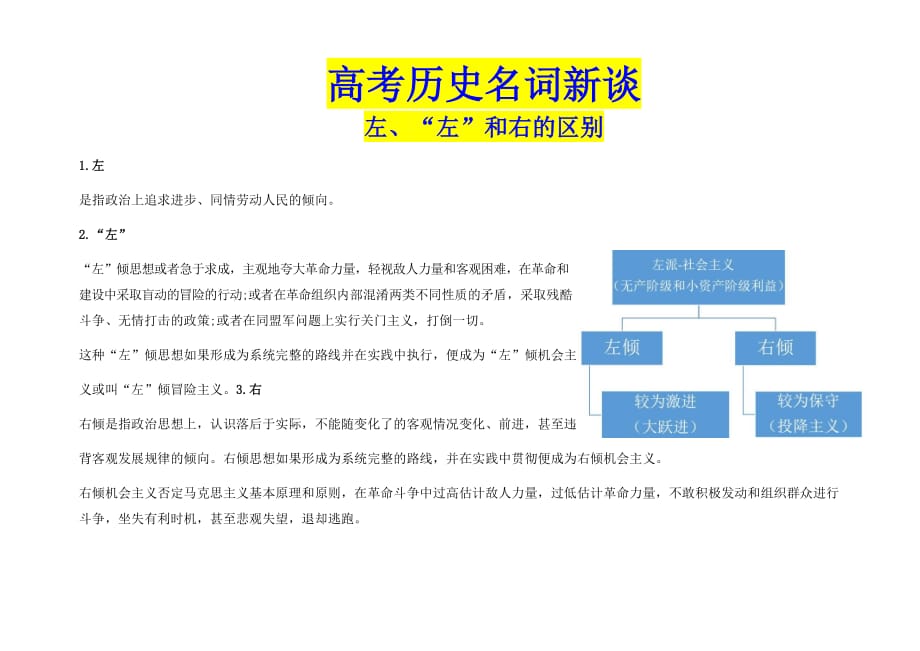 高考历史名词新谈

左、“左”和右的区别

1.左

是指政治上追求进步、同情劳动人民的倾向。

2.“左”

“左”倾思想或者急于求成，主观地夸大革命力量，轻视敌人力量和客观困难，在革命和建设中采取盲动的冒险的行动;或者在革命组织内部混淆两类不同性质的矛盾，采取残酷斗争、无情打击的政策;或者在同盟军问题上实行关门主义，打倒一切。

这种“左”倾思想如果形成为系统完整的路线并在实践中执行，便成为“左”倾机会主义或叫“左”倾冒险主义。3.右

右倾是指政治思想上，认识落后于实际，不能随变化了的客观情况变化、前进，甚至违背客观发展规律的倾向。右倾思想如果形成为系统完整的路线，并在实践中贯彻便成为右倾机会主义。

右倾机会主义否定马克思主义基本原理和原则，在革命斗争中过高估计敌人力量，过低估计革命力量，不敢积极发动和组织群众进行斗争，坐失有利时机，甚至悲观失望，退却逃跑。

左派-社会主义
(无产阶级和小资产阶级利益)

左倾

右倾

较为激进
(大跃进)

较为保守
(投降主义)